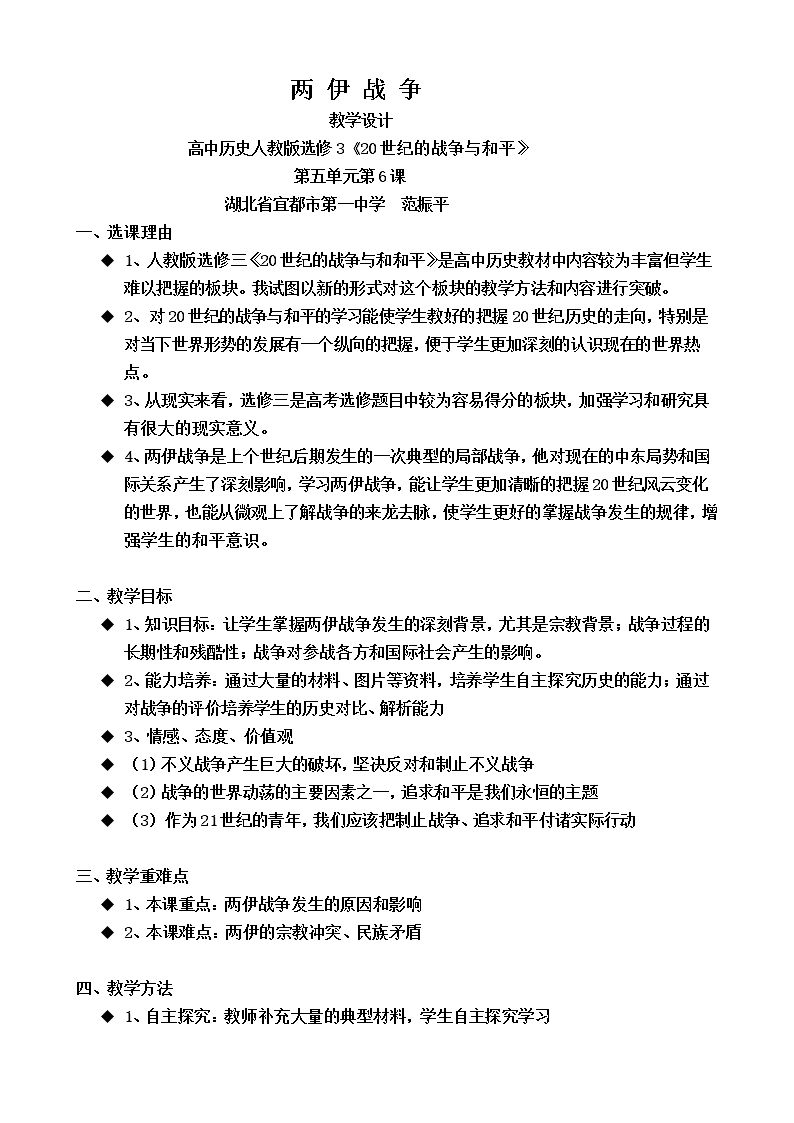 两伊战争

教学设计

高中历史人教版选修3《20世纪的战争与和平》

第五单元第6课

湖北省宜都市第一中学 范振平

一、选课理由

◆ 1、人教版选修三《20世纪的战争与和和平》是高中历史教材中内容较为丰富但学生难以把握的板块。我试图以新的形式对这个板块的教学方法和内容进行突破。

◆ 2、对20世纪的战争与和平的学习能使学生教好的把握20世纪历史的走向，特别是对当下世界形势的发展有一个纵向的把握，便于学生更加深刻的认识现在的世界热点。

◆ 3、从现实来看，选修三是高考选修题目中较为容易得分的板块，加强学习和研究具有很大的现实意义。

◆ 4、两伊战争是上个世纪后期发生的一次典型的局部战争，他对现在的中东局势和国际关系产生了深刻影响，学习两伊战争，能让学生更加清晰的把握20世纪风云变化的世界，也能从微观上了解战争的来龙去脉，使学生更好的掌握战争发生的规律，增强学生的和平意识。

二、教学目标

◆ 1、知识目标：让学生掌握两伊战争发生的深刻背景，尤其是宗教背景；战争过程的长期性和残酷性；战争对参战各方和国际社会产生的影响。

◆ 2、能力培养：通过大量的材料、图片等资料，培养学生自主探究历史的能力；通过对战争的评价培养学生的历史对比、解析能力

◆ 3、情感、态度、价值观

◆ （1）不义战争产生巨大的破坏，坚决反对和制止不义战争

◆ （2）战争的世界动荡的主要因素之一，追求和平是我们永恒的主题

◆ （3）作为21世纪的青年，我们应该把制止战争、追求和平付诸实际行动

三、教学重难点

◆ 1、本课重点：两伊战争发生的原因和影响

◆ 2、本课难点：两伊的宗教冲突、民族矛盾

四、教学方法

◆ 1、自主探究：教师补充大量的典型材料，学生自主探究学习